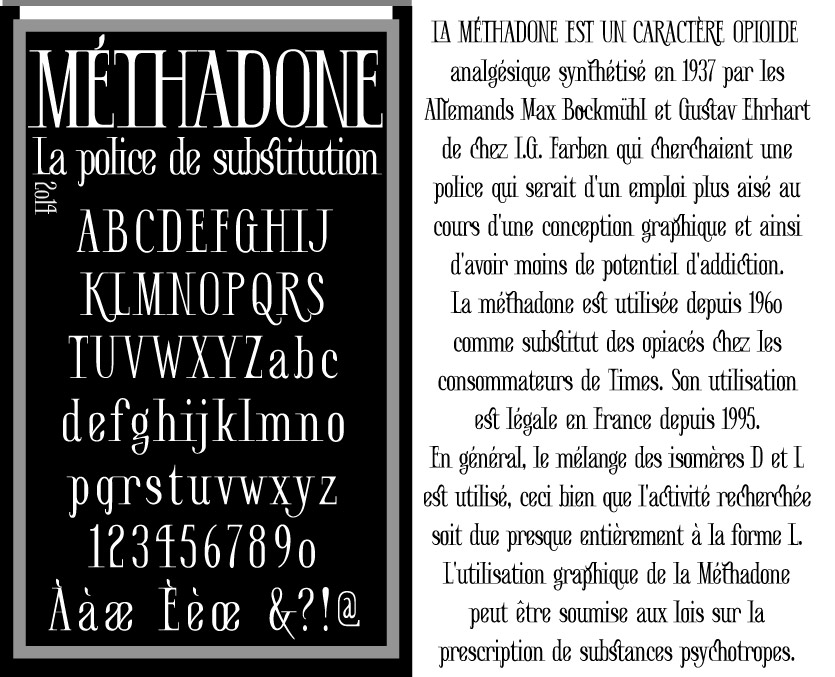 MÉTHADONE
La police de substitution
2014
ABCDEFGHIJ
KLMNOPQRS
TUVWXYZabc
defghijklmno
pqrstuvwxyz
1234567890
Ààæ Èèœ &?!@

LA MÉTHADONE EST UN CARACTÈRE OPIOIDE analgésique synthétisé en 1937 par les Allemands Max Bockmühl et Gustav Ehrhart de chez I.G. Farben qui cherchaient une police qui serait d'un emploi plus aisé au cours d'une conception graphique et ainsi d'avoir moins de potentiel d'addiction.
La méthadone est utilisée depuis 1960 comme substitut des opiacés chez les consommateurs de Times. Son utilisation est légale en France depuis 1995.
En général, le mélange des isomères D et L est utilisé, ceci bien que l'activité recherchée soit due presque entièrement à la forme L.
L'utilisation graphique de la Méthadone peut être soumise aux lois sur la prescription de substances psychotropes.